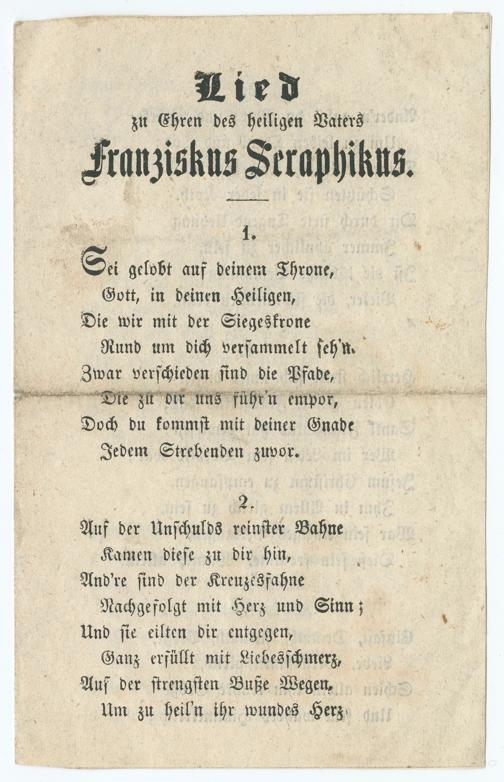 Lied
zu Ehren des heiligen Vaters
Franziskus Seraphikus.

1.

Sei gelobt auf deinem Throne,
Gott, in deinen Heiligen,
Die wir mit der Siegeskrone
Rund um dich versammelt seh'n.
Zwar verschieden sind die Pfade,
Die zu dir uns führ'n empor,
Doch du kommst mit deiner Gnade
Jedem Strebenden zuvor.

2.

Auf der Unschulds reinster Bahne
Kamen diese zu dir hin,
And're sind der Kreuzesfahne
Nachgefolgt mit Herz und Sinn;
Und sie eilten dir entgegen,
Ganz erfüllt mit Liebesschmerz,
Auf der strengsten Buße Wegen,
Um zu heil'n ihr wundes Herz.